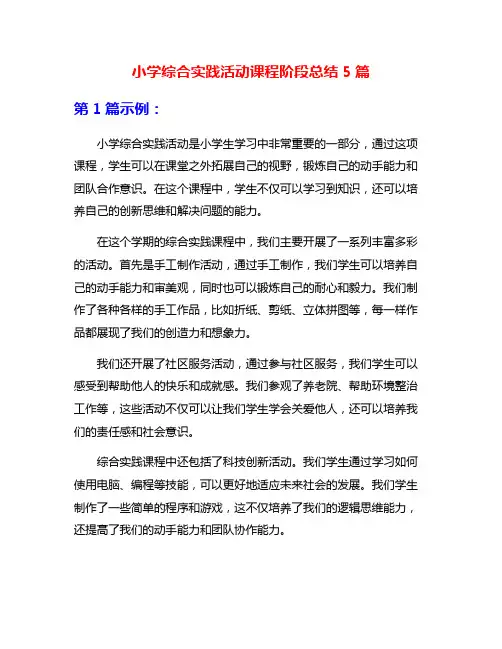 小学综合实践活动课程阶段总结 5 篇

第 1 篇示例：

小学综合实践活动是小学生学习中非常重要的一部分，通过这项课程，学生可以在课堂之外拓展自己的视野，锻炼自己的动手能力和团队合作意识。在这个课程中，学生不仅可以学习到知识，还可以培养自己的创新思维和解决问题的能力。

在这个学期的综合实践课程中，我们主要开展了一系列丰富多彩的活动。首先是手工制作活动，通过手工制作，我们学生可以培养自己的动手能力和审美观，同时也可以锻炼自己的耐心和毅力。我们制作了各种各样的手工作品，比如折纸、剪纸、立体拼图等，每一样作品都展现了我们的创造力和想象力。

我们还开展了社区服务活动，通过参与社区服务，我们学生可以感受到帮助他人的快乐和成就感。我们参观了养老院、帮助环境整治工作等，这些活动不仅可以让我们学生学会关爱他人，还可以培养我们的责任感和社会意识。

综合实践课程中还包括了科技创新活动。我们学生通过学习如何使用电脑、编程等技能，可以更好地适应未来社会的发展。我们学生制作了一些简单的程序和游戏，这不仅培养了我们的逻辑思维能力，还提高了我们的动手能力和团队协作能力。